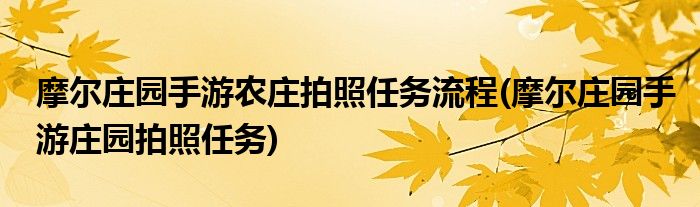 摩尔庄园手游农庄拍照任务流程(摩尔庄园手游庄园拍照任务)